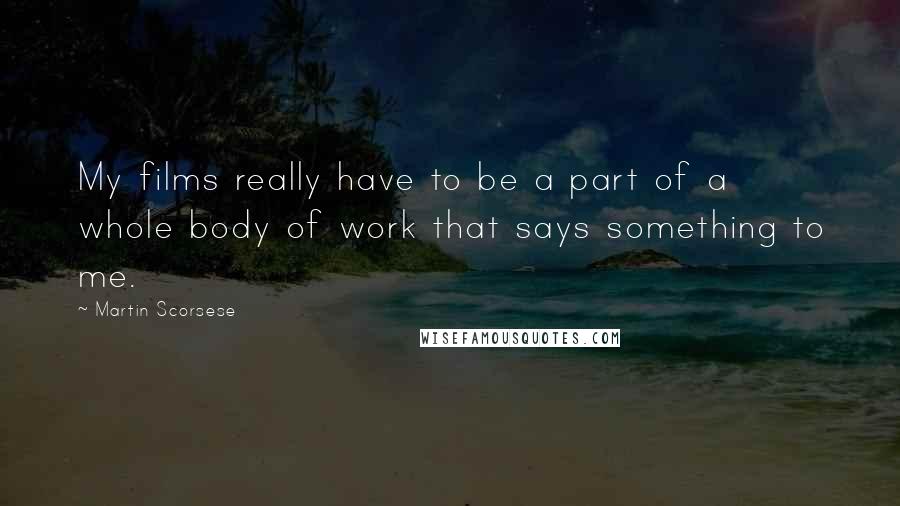 My films really have to be a part of a whole body of work that says something to me.

~ Martin Scorsese

WISEFAMOUSQUOTES.COM